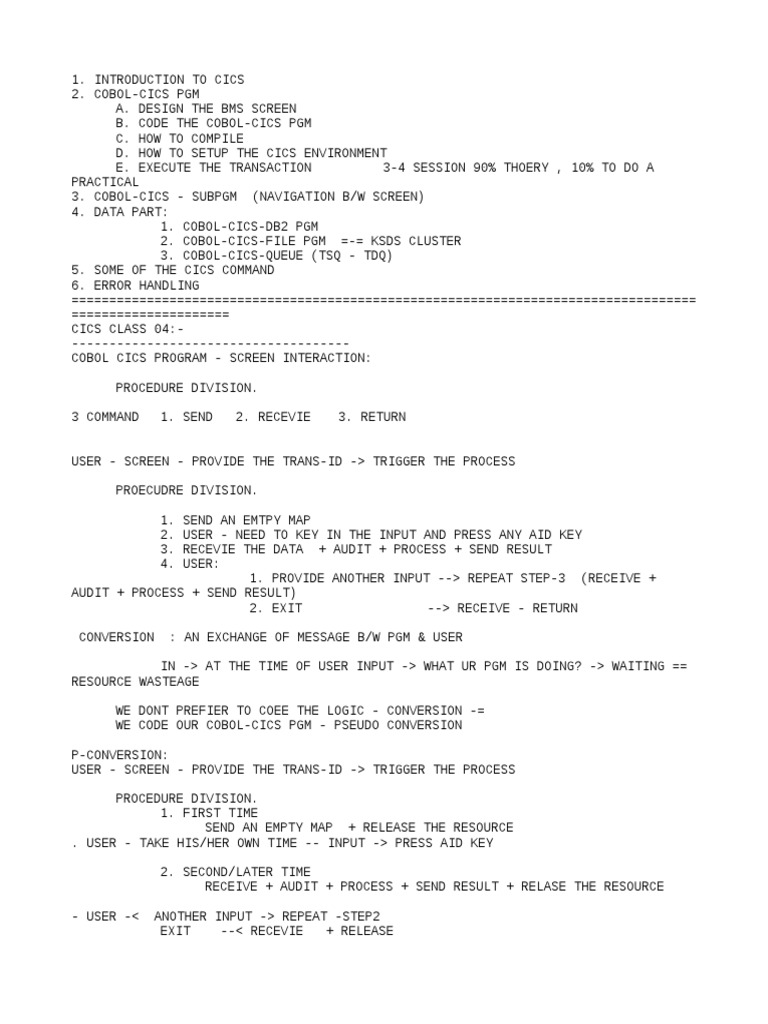 1. INTRODUCTION TO CICS
2. COBOL-CICS PGM
A. DESIGN THE BMS SCREEN
B. CODE THE COBOL-CICS PGM
C. HOW TO COMPILE
D. HOW TO SETUP THE CICS ENVIRONMENT
E. EXECUTE THE TRANSACTION 3-4 SESSION 90% THOERY , 10% TO DO A PRACTICAL
3. COBOL-CICS - SUBPGM (NAVIGATION B/W SCREEN)
4. DATA PART:
1. COBOL-CICS-DB2 PGM
2. COBOL-CICS-FILE PGM =-= KSDS CLUSTER
3. COBOL-CICS-QUEUE (TSQ - TDQ)
5. SOME OF THE CICS COMMAND
6. ERROR HANDLING
=====================================================================================================
CICS CLASS 04:-
-------------------------------------
COBOL CICS PROGRAM - SCREEN INTERACTION:

PROCEDURE DIVISION.

3 COMMAND 1. SEND 2. RECEVIE 3. RETURN

USER - SCREEN - PROVIDE THE TRANS-ID -> TRIGGER THE PROCESS

PROECUDRE DIVISION.

1. SEND AN EMTPY MAP
2. USER - NEED TO KEY IN THE INPUT AND PRESS ANY AID KEY
3. RECEVIE THE DATA + AUDIT + PROCESS + SEND RESULT
4. USER:
1. PROVIDE ANOTHER INPUT --> REPEAT STEP-3 (RECEIVE + AUDIT + PROCESS + SEND RESULT)
2. EXIT --> RECEIVE - RETURN

CONVERSION : AN EXCHANGE OF MESSAGE B/W PGM & USER

IN -> AT THE TIME OF USER INPUT -> WHAT UR PGM IS DOING? -> WAITING == RESOURCE WASTEAGE

WE DONT PREFIER TO COEE THE LOGIC - CONVERSION -=
WE CODE OUR COBOL-CICS PGM - PSEUDO CONVERSION

P-CONVERSION:
USER - SCREEN - PROVIDE THE TRANS-ID -> TRIGGER THE PROCESS

PROCEDURE DIVISION.
1. FIRST TIME
SEND AN EMPTY MAP + RELEASE THE RESOURCE
. USER - TAKE HIS/HER OWN TIME -- INPUT -> PRESS AID KEY

2. SECOND/LATER TIME
RECEIVE + AUDIT + PROCESS + SEND RESULT + RELASE THE RESOURCE

- USER -< ANOTHER INPUT -> REPEAT -STEP2
EXIT --< RECEVIE + RELEASE